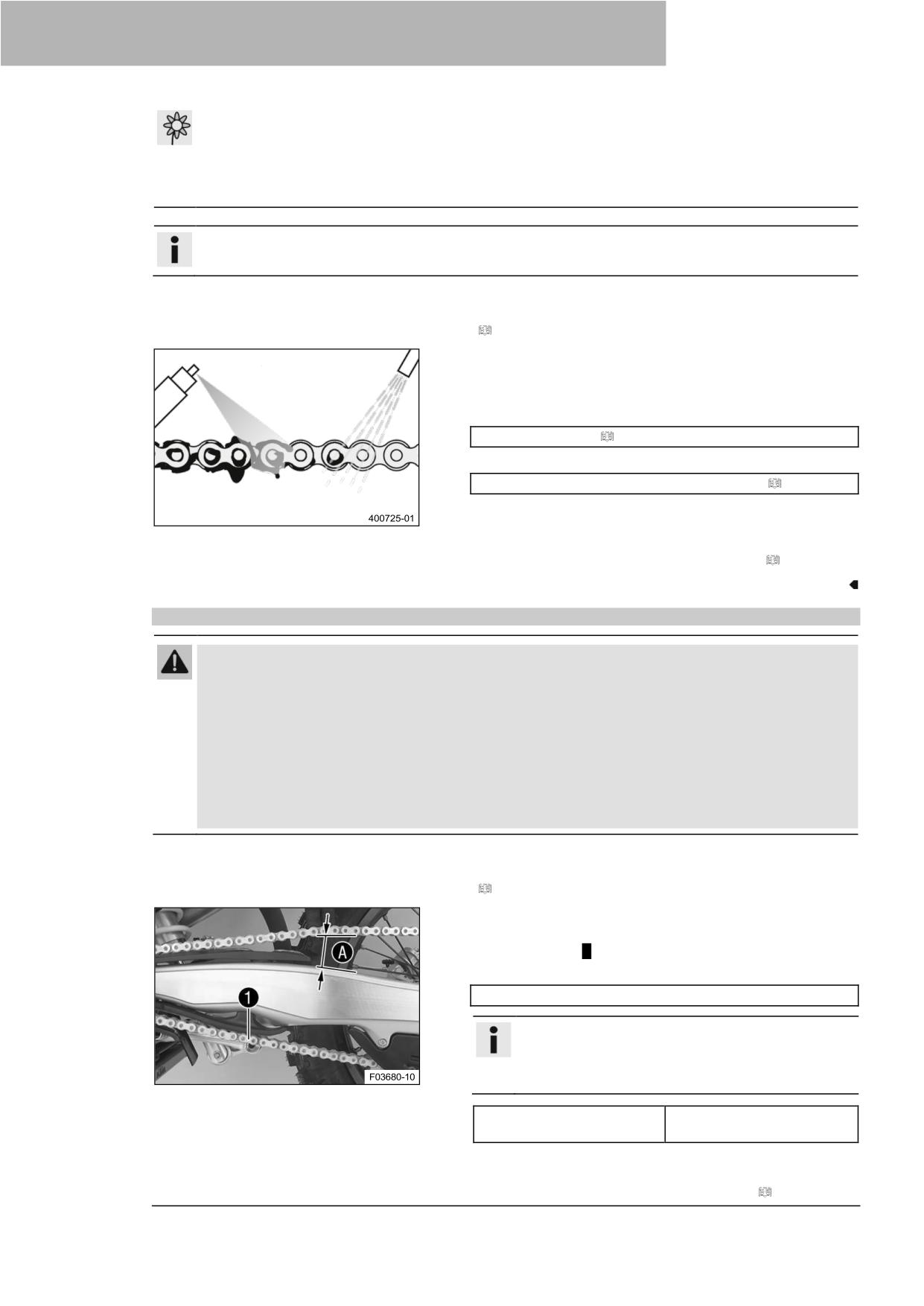 400725-01

A

1

F03680-10